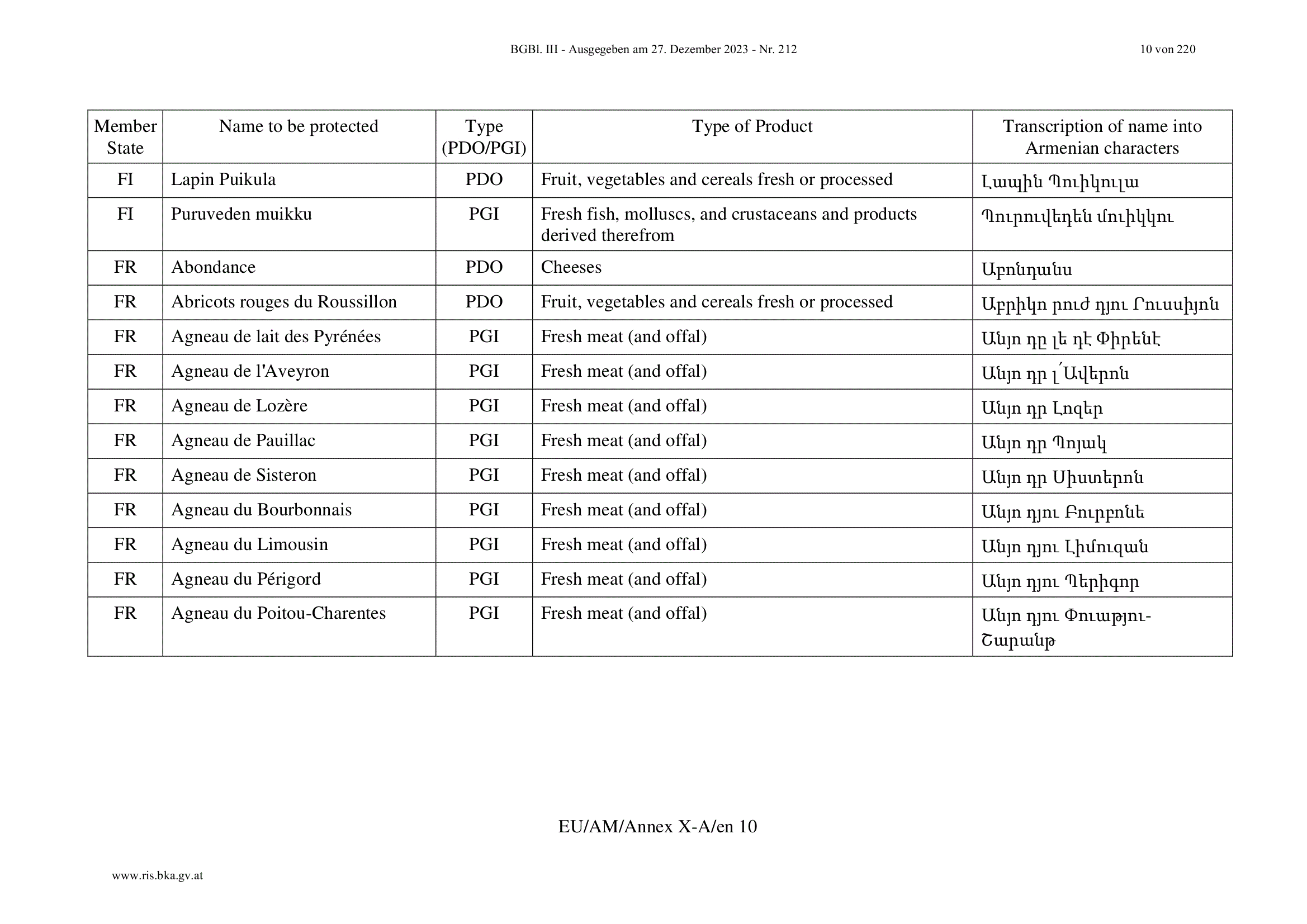 BGBl. III - Ausgegeben am 27. Dezember 2023 - Nr. 212

10 von 220

| Member State | Name to be protected | Type (PDO/PGI) | Type of Product | Transcription of name into Armenian characters |
|---|---|---|---|---|
| FI | Lapin Puikula | PDO | Fruit, vegetables and cereals fresh or processed | Լապին Պուիկուլա |
| FI | Puruveden muikku | PGI | Fresh fish, molluscs, and crustaceans and products derived therefrom | Պուրուվեդեն մուիկկու |
| FR | Abondance | PDO | Cheeses | Աբոնդանս |
| FR | Abricots rouges du Roussillon | PDO | Fruit, vegetables and cereals fresh or processed | Աբրիկո ռուժ դյու Ռուսսիյոն |
| FR | Agneau de lait des Pyrénées | PGI | Fresh meat (and offal) | Անյո դը լե դէ Փիրենէ |
| FR | Agneau de l'Aveyron | PGI | Fresh meat (and offal) | Անյո դը լ՛Ավերոն |
| FR | Agneau de Lozère | PGI | Fresh meat (and offal) | Անյո դը Լոզեր |
| FR | Agneau de Pauillac | PGI | Fresh meat (and offal) | Անյո դը Պոյակ |
| FR | Agneau de Sisteron | PGI | Fresh meat (and offal) | Անյո դը Սիստերոն |
| FR | Agneau du Bourbonnais | PGI | Fresh meat (and offal) | Անյո դյու Բուրբոնե |
| FR | Agneau du Limousin | PGI | Fresh meat (and offal) | Անյո դյու Լիմուզան |
| FR | Agneau du Périgord | PGI | Fresh meat (and offal) | Անյո դյու Պերիգոր |
| FR | Agneau du Poitou-Charentes | PGI | Fresh meat (and offal) | Անյո դյու Փուաթյու-Շարանթ |

EU/AM/Annex X-A/en 10

www.ris.bka.gv.at